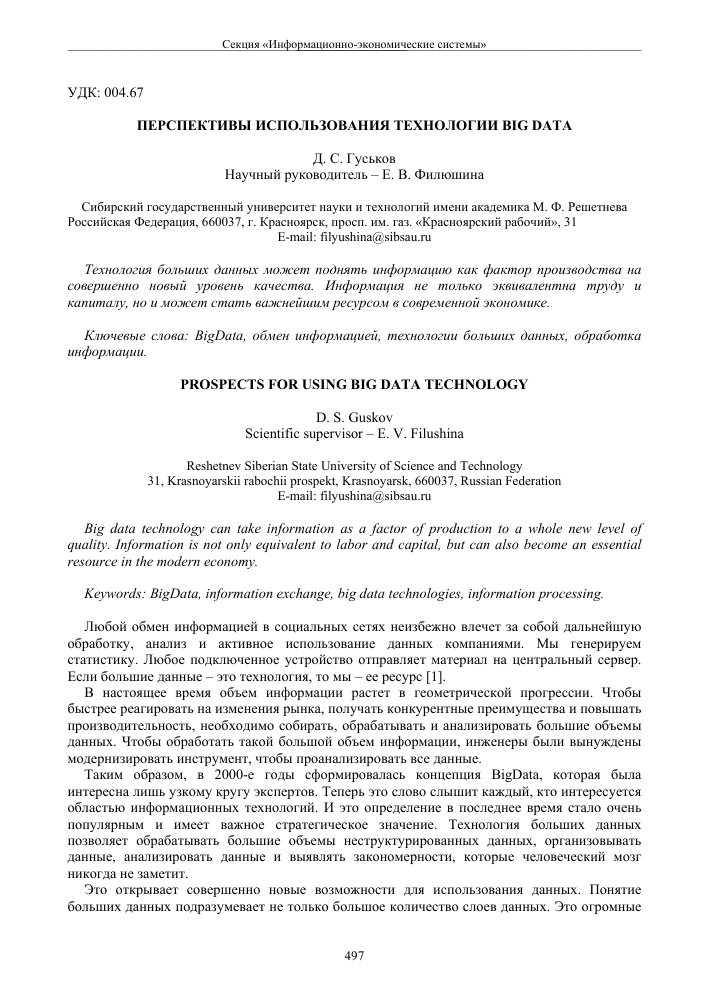 Секция «Информационно-экономические системы»

УДК: 004.67

ПЕРСПЕКТИВЫ ИСПОЛЬЗОВАНИЯ ТЕХНОЛОГИИ BIG DATA

Д. С. Гуськов
Научный руководитель – Е. В. Филюшина

Сибирский государственный университет науки и технологий имени академика М. Ф. Решетнева
Российская Федерация, 660037, г. Красноярск, просп. им. газ. «Красноярский рабочий», 31
E-mail: filyushina@sibsau.ru

Технология больших данных может поднять информацию как фактор производства на совершенно новый уровень качества. Информация не только эквивалентна труду и капиталу, но и может стать важнейшим ресурсом в современной экономике.

Ключевые слова: BigData, обмен информацией, технологии больших данных, обработка информации.

PROSPECTS FOR USING BIG DATA TECHNOLOGY

D. S. Guskov
Scientific supervisor – E. V. Filushina

Reshetnev Siberian State University of Science and Technology
31, Krasnoyarskii rabochii prospekt, Krasnoyarsk, 660037, Russian Federation
E-mail: filyushina@sibsau.ru

Big data technology can take information as a factor of production to a whole new level of quality. Information is not only equivalent to labor and capital, but can also become an essential resource in the modern economy.

Keywords: BigData, information exchange, big data technologies, information processing.

Любой обмен информацией в социальных сетях неизбежно влечет за собой дальнейшую обработку, анализ и активное использование данных компаниями. Мы генерируем статистику. Любое подключенное устройство отправляет материал на центральный сервер. Если большие данные – это технология, то мы – ее ресурс [1].

В настоящее время объем информации растет в геометрической прогрессии. Чтобы быстрее реагировать на изменения рынка, получать конкурентные преимущества и повышать производительность, необходимо собирать, обрабатывать и анализировать большие объемы данных. Чтобы обработать такой большой объем информации, инженеры были вынуждены модернизировать инструмент, чтобы проанализировать все данные.

Таким образом, в 2000-е годы сформировалась концепция BigData, которая была интересна лишь узкому кругу экспертов. Теперь это слово слышит каждый, кто интересуется областью информационных технологий. И это определение в последнее время стало очень популярным и имеет важное стратегическое значение. Технология больших данных позволяет обрабатывать большие объемы неструктурированных данных, организовывать данные, анализировать данные и выявлять закономерности, которые человеческий мозг никогда не заметит.

Это открывает совершенно новые возможности для использования данных. Понятие больших данных подразумевает не только большое количество слоев данных. Это огромные

497